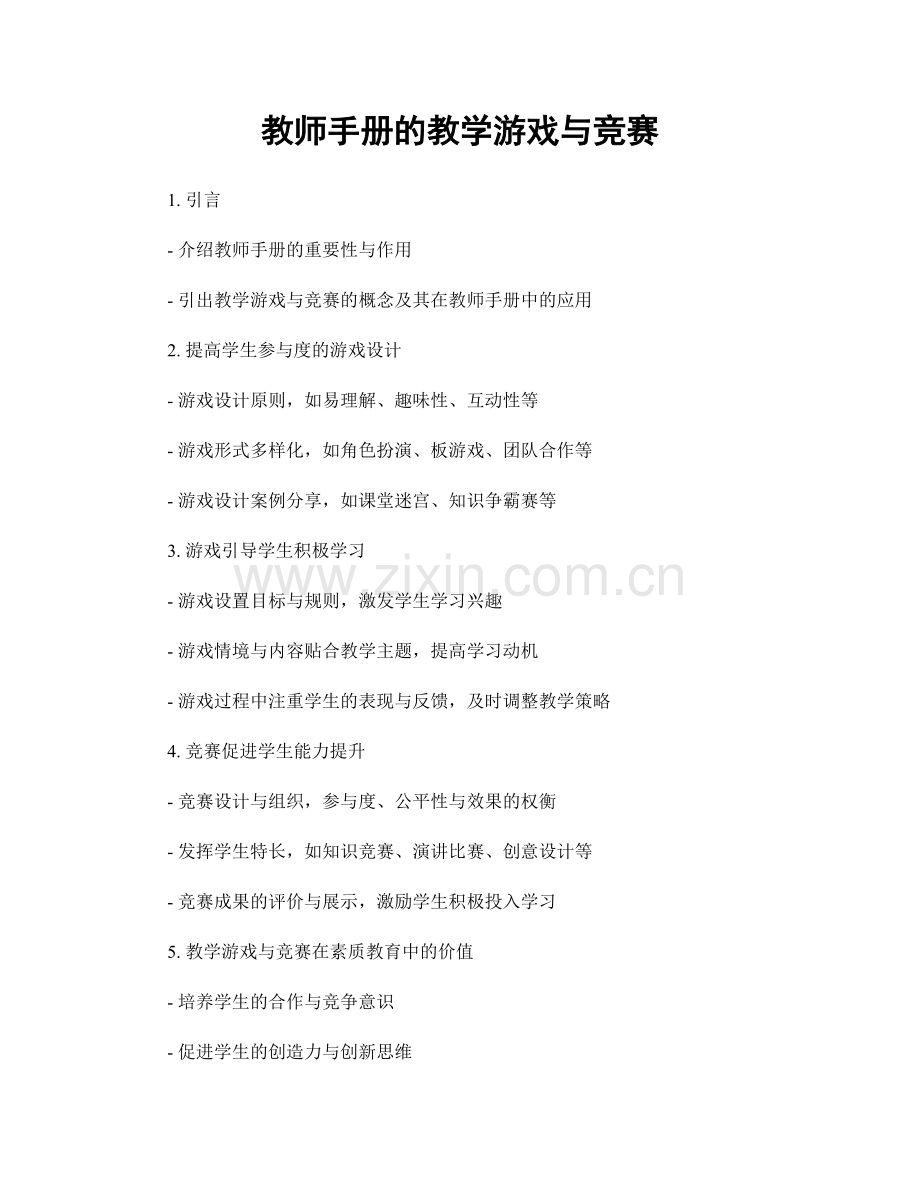 教师手册的教学游戏与竞赛

1. 引言

- 介绍教师手册的重要性与作用

- 引出教学游戏与竞赛的概念及其在教师手册中的应用

2. 提高学生参与度的游戏设计

- 游戏设计原则，如易理解、趣味性、互动性等

- 游戏形式多样化，如角色扮演、板游戏、团队合作等

- 游戏设计案例分享，如课堂迷宫、知识争霸赛等

3. 游戏引导学生积极学习

www.zixin.com.cn

- 游戏设置目标与规则，激发学生学习兴趣

- 游戏情境与内容贴合教学主题，提高学习动机

- 游戏过程中注重学生的表现与反馈，及时调整教学策略

4. 竞赛促进学生能力提升

- 竞赛设计与组织，参与度、公平性与效果的权衡

- 发挥学生特长，如知识竞赛、演讲比赛、创意设计等

- 竞赛成果的评价与展示，激励学生积极投入学习

5. 教学游戏与竞赛在素质教育中的价值

- 培养学生的合作与竞争意识

- 促进学生的创造力与创新思维